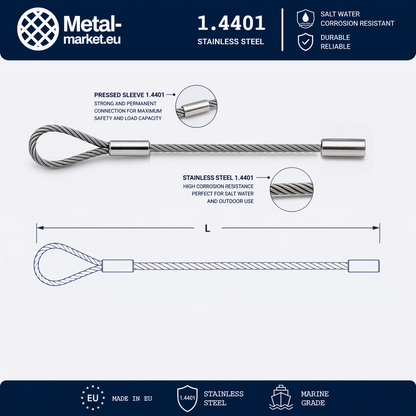 Metal-market.eu

1.4401
STAINLESS STEEL

SALT WATER CORROSION RESISTANT

DURABLE RELIABLE

PRESSED SLEEVE 1.4401
STRONG AND PERMANENT CONNECTION FOR MAXIMUM SAFETY AND LOAD CAPACITY

STAINLESS STEEL 1.4401
HIGH CORROSION RESISTANCE PERFECT FOR SALT WATER AND OUTDOOR USE

L

EU MADE IN EU

1.4401 STAINLESS STEEL

MARINE GRADE